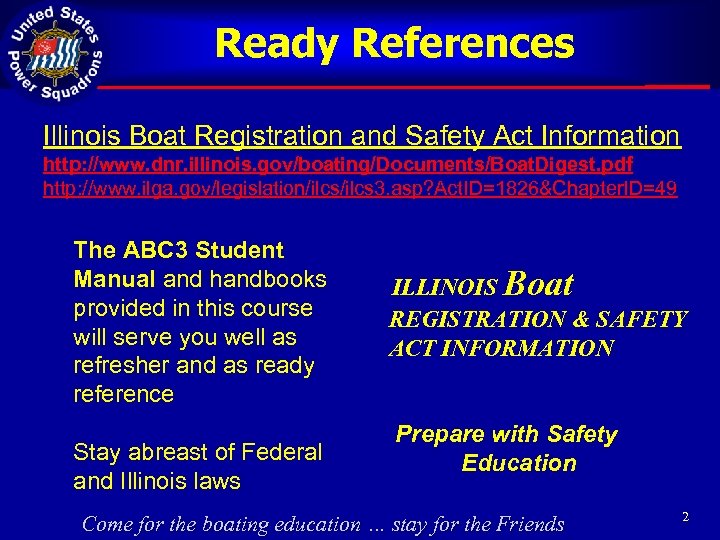 United States Power Squadrons

Ready References

Illinois Boat Registration and Safety Act Information
http://www.dnr.illinois.gov/boating/Documents/BoatDigest.pdf
http://www.ilga.gov/legislation/ilcs/ilcs3.asp?ActID=1826&ChapterID=49

The ABC3 Student Manual and handbooks provided in this course will serve you well as refresher and as ready reference

Stay abreast of Federal and Illinois laws

ILLINOIS Boat REGISTRATION & SAFETY ACT INFORMATION

Prepare with Safety Education

Come for the boating education … stay for the Friends

2